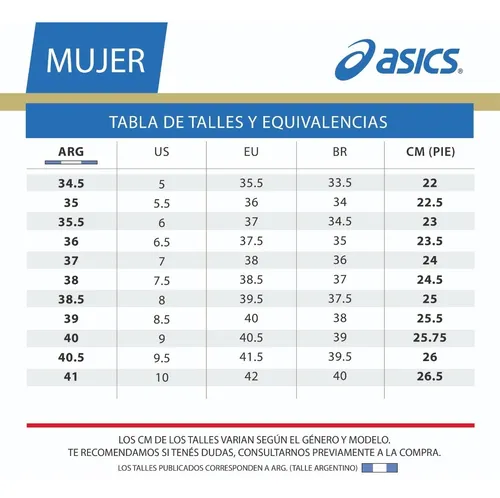 MUJER

asics®

TABLA DE TALLES Y EQUIVALENCIAS

| ARG | US | EU | BR | CM (PIE) |
|---|---|---|---|---|
| 34.5 | 5 | 35.5 | 33.5 | 22 |
| 35 | 5.5 | 36 | 34 | 22.5 |
| 35.5 | 6 | 37 | 34.5 | 23 |
| 36 | 6.5 | 37.5 | 35 | 23.5 |
| 37 | 7 | 38 | 36 | 24 |
| 38 | 7.5 | 38.5 | 37 | 24.5 |
| 38.5 | 8 | 39.5 | 37.5 | 25 |
| 39 | 8.5 | 40 | 38 | 25.5 |
| 40 | 9 | 40.5 | 39 | 25.75 |
| 40.5 | 9.5 | 41.5 | 39.5 | 26 |
| 41 | 10 | 42 | 40 | 26.5 |

LOS CM DE LOS TALLES VARIAN SEGÚN EL GÉNERO Y MODELO.
TE RECOMENDAMOS SI TENÉS DUDAS, CONSULTARNOS PREVIAMENTE A LA COMPRA.

LOS TALLES PUBLICADOS CORRESPONDEN A ARG. (TALLE ARGENTINO)